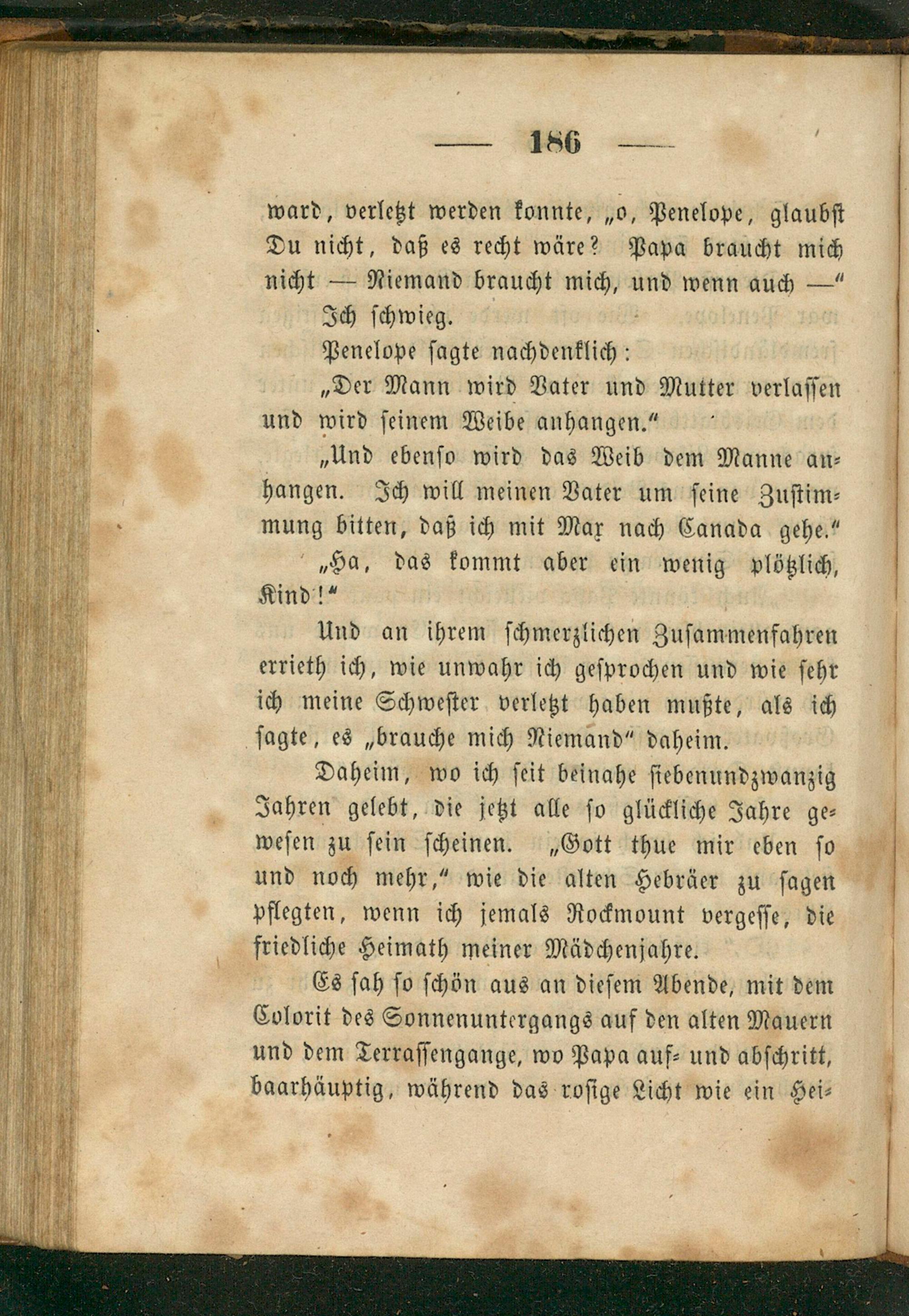 — 186 —

ward, verletzt werden konnte, „o, Penelope, glaubst Du nicht, daß es recht wäre? Papa braucht mich nicht — Niemand braucht mich, und wenn auch —“

Ich schwieg.

Penelope sagte nachdenklich:

„Der Mann wird Vater und Mutter verlassen und wird seinem Weibe anhangen.“

„Und ebenso wird das Weib dem Manne anhangen. Ich will meinen Vater um seine Zustimmung bitten, daß ich mit Max nach Canada gehe.“

„Ha, das kommt aber ein wenig plötzlich, Kind!“

Und an ihrem schmerzlichen Zusammenfahren errieth ich, wie unwahr ich gesprochen und wie sehr ich meine Schwester verletzt haben mußte, als ich sagte, es „brauche mich Niemand“ daheim.

Daheim, wo ich seit beinahe siebenundzwanzig Jahren gelebt, die jetzt alle so glückliche Jahre gewesen zu sein scheinen. „Gott thue mir eben so und noch mehr,“ wie die alten Hebräer zu sagen pflegten, wenn ich jemals Rockmount vergesse, die friedliche Heimath meiner Mädchenjahre.

Es sah so schön aus an diesem Abende, mit dem Colorit des Sonnenuntergangs auf den alten Mauern und dem Terrassengange, wo Papa auf- und abschritt, baarhäuptig, während das rosige Licht wie ein Hei-